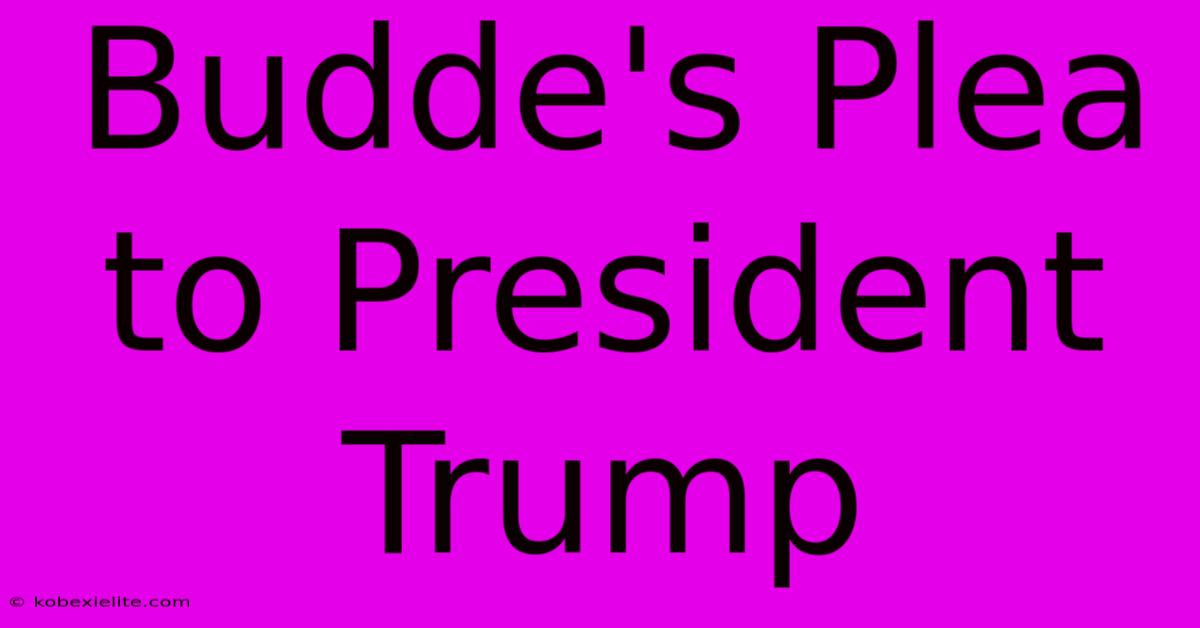 Budde's Plea to President Trump

© kobexielite.com